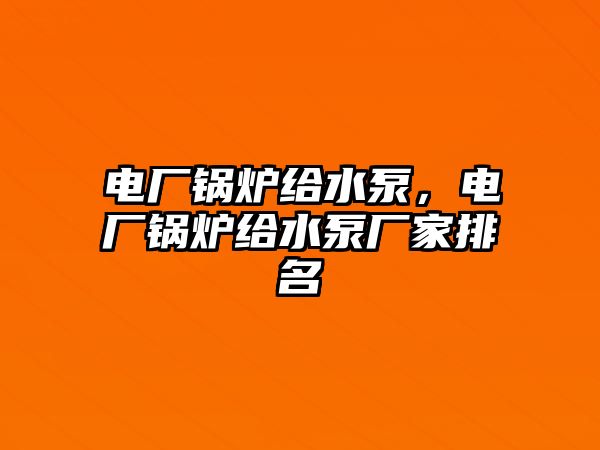 电厂锅炉给水泵，电厂锅炉给水泵厂家排名